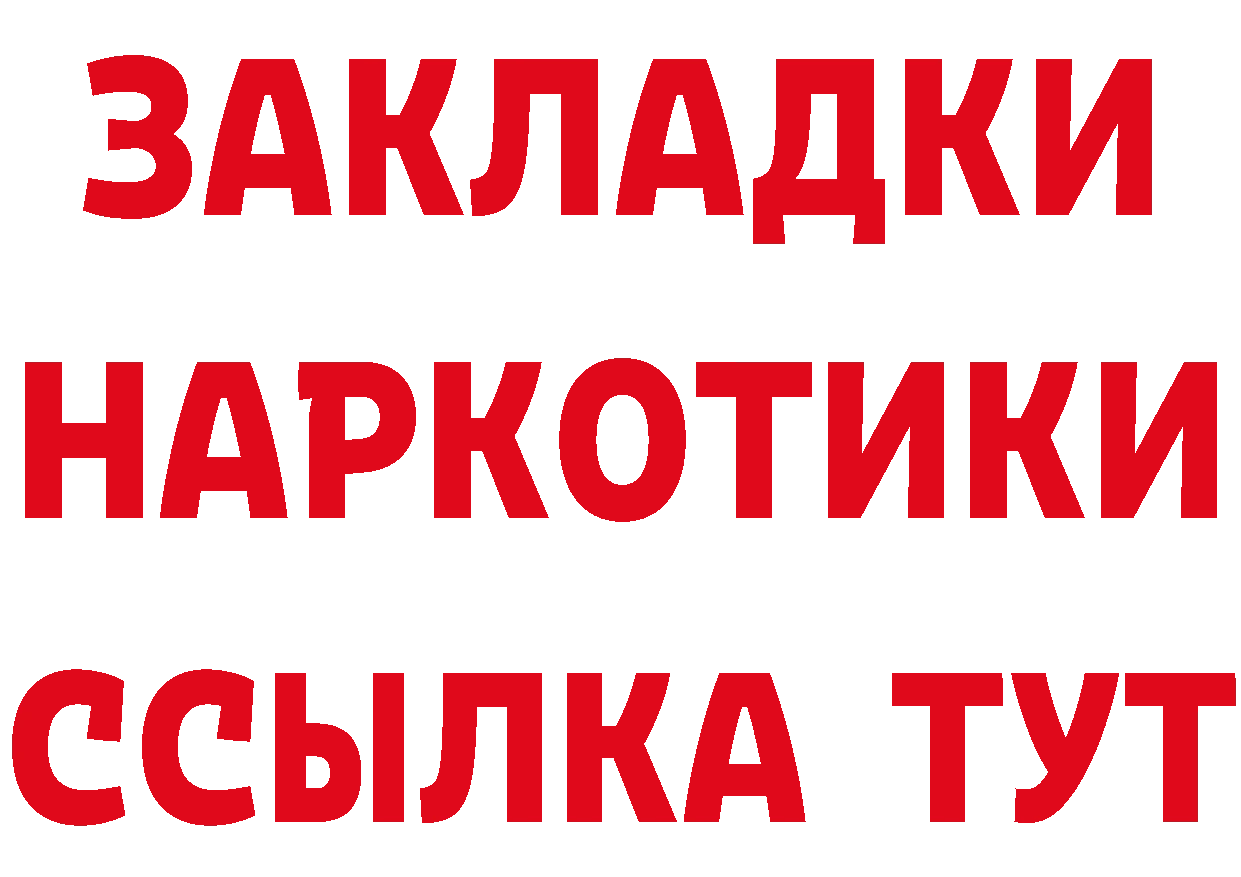 ЗАКЛАДКИ НАРКОТИКИ ССЫЛКА ТУТ